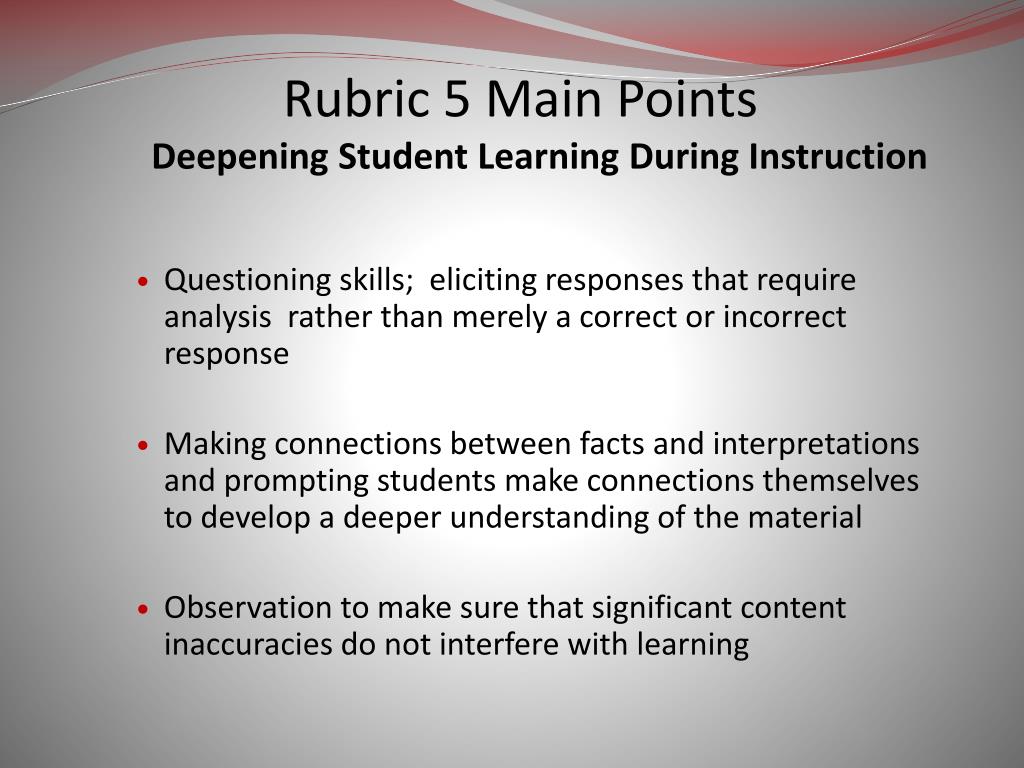 Rubric 5 Main Points
Deepening Student Learning During Instruction

• Questioning skills; eliciting responses that require analysis rather than merely a correct or incorrect response

• Making connections between facts and interpretations and prompting students make connections themselves to develop a deeper understanding of the material

• Observation to make sure that significant content inaccuracies do not interfere with learning